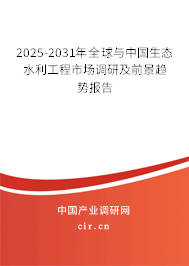 2025-2031年全球与中国生态水利工程市场调研及前景趋势报告

中国产业调研网

cir.cn